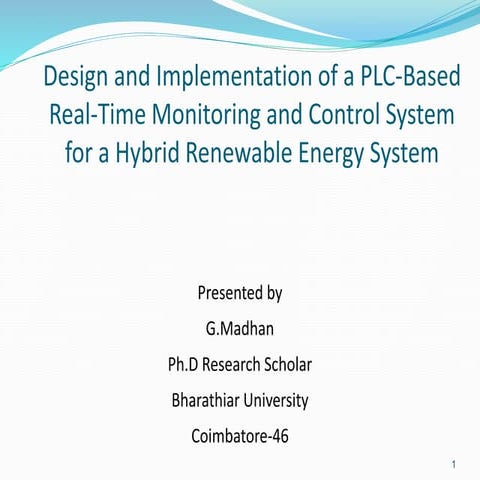 Design and Implementation of a PLC-Based Real-Time Monitoring and Control System for a Hybrid Renewable Energy System

Presented by

G.Madhan

Ph.D Research Scholar

Bharathiar University

Coimbatore-46

1